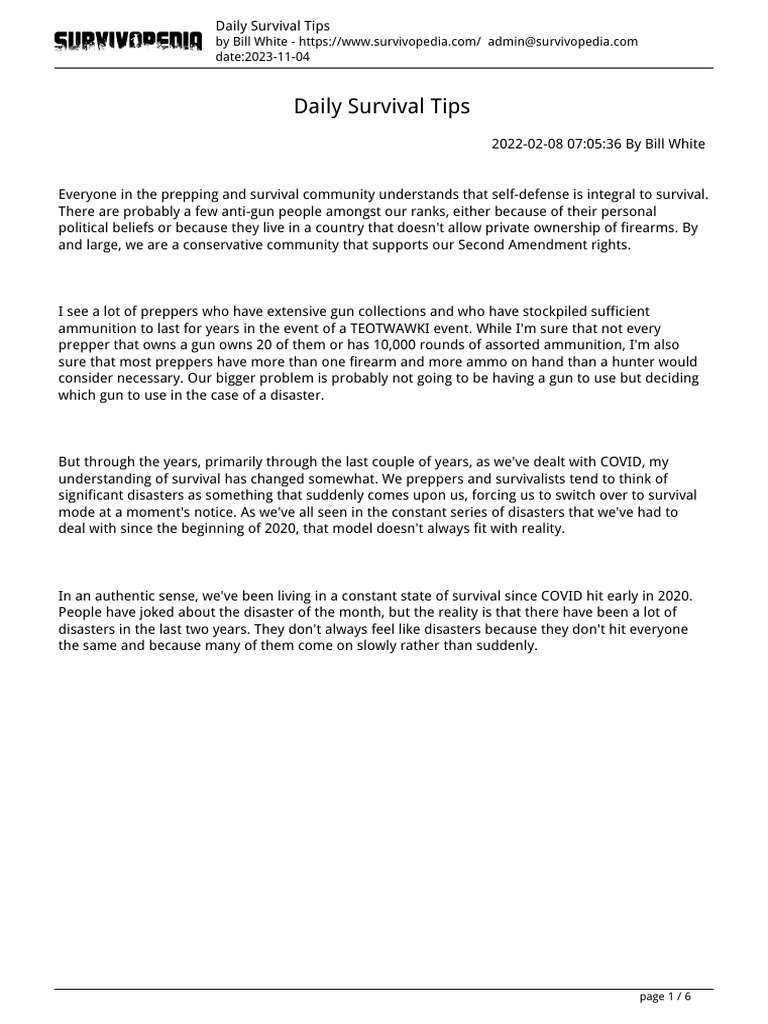 SURVIVOPEDIA
Daily Survival Tips
by Bill White - https://www.survivopedia.com/ admin@survivopedia.com
date:2023-11-04

Daily Survival Tips

2022-02-08 07:05:36 By Bill White

Everyone in the prepping and survival community understands that self-defense is integral to survival. There are probably a few anti-gun people amongst our ranks, either because of their personal political beliefs or because they live in a country that doesn't allow private ownership of firearms. By and large, we are a conservative community that supports our Second Amendment rights.

I see a lot of preppers who have extensive gun collections and who have stockpiled sufficient ammunition to last for years in the event of a TEOTWAWKI event. While I'm sure that not every prepper that owns a gun owns 20 of them or has 10,000 rounds of assorted ammunition, I'm also sure that most preppers have more than one firearm and more ammo on hand than a hunter would consider necessary. Our bigger problem is probably not going to be having a gun to use but deciding which gun to use in the case of a disaster.

But through the years, primarily through the last couple of years, as we've dealt with COVID, my understanding of survival has changed somewhat. We preppers and survivalists tend to think of significant disasters as something that suddenly comes upon us, forcing us to switch over to survival mode at a moment's notice. As we've all seen in the constant series of disasters that we've had to deal with since the beginning of 2020, that model doesn't always fit with reality.

In an authentic sense, we've been living in a constant state of survival since COVID hit early in 2020. People have joked about the disaster of the month, but the reality is that there have been a lot of disasters in the last two years. They don't always feel like disasters because they don't hit everyone the same and because many of them come on slowly rather than suddenly.

page 1 / 6